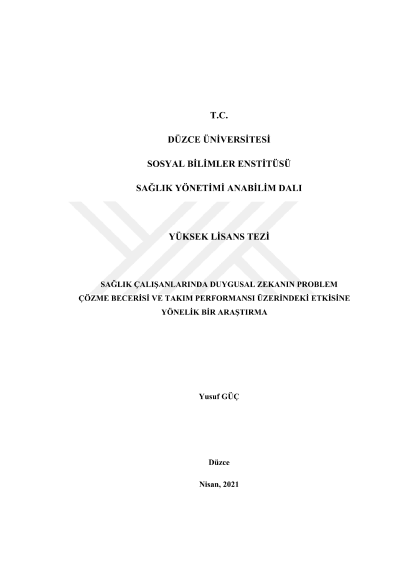 T.C.

DÜZCE ÜNİVERSİTESİ

SOSYAL BİLİMLER ENSTİTÜSÜ

SAĞLIK YÖNETİMİ ANABİLİM DALI

YÜKSEK LİSANS TEZİ

SAĞLIK ÇALIŞANLARINDA DUYGUSAL ZEKANIN PROBLEM ÇÖZME BECERİSİ VE TAKIM PERFORMANSI ÜZERİNDEKİ ETKİSİNE YÖNELİK BİR ARAŞTIRMA

Yusuf GÜÇ

Düzce

Nisan, 2021